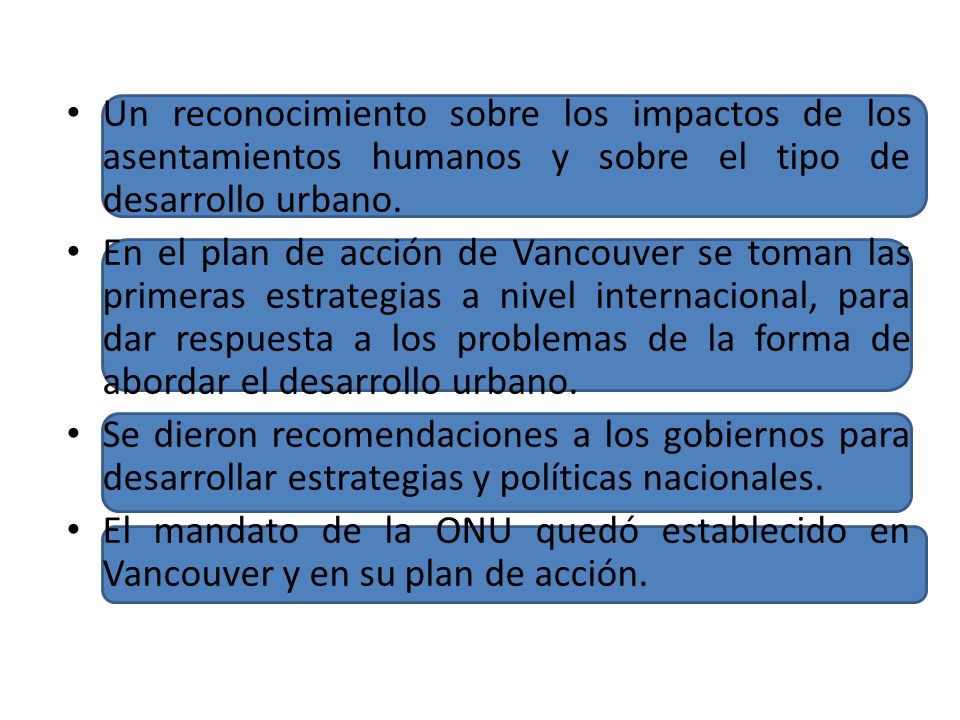 • Un reconocimiento sobre los impactos de los asentamientos humanos y sobre el tipo de desarrollo urbano.

• En el plan de acción de Vancouver se toman las primeras estrategias a nivel internacional, para dar respuesta a los problemas de la forma de abordar el desarrollo urbano.

• Se dieron recomendaciones a los gobiernos para desarrollar estrategias y políticas nacionales.

• El mandato de la ONU quedó establecido en Vancouver y en su plan de acción.